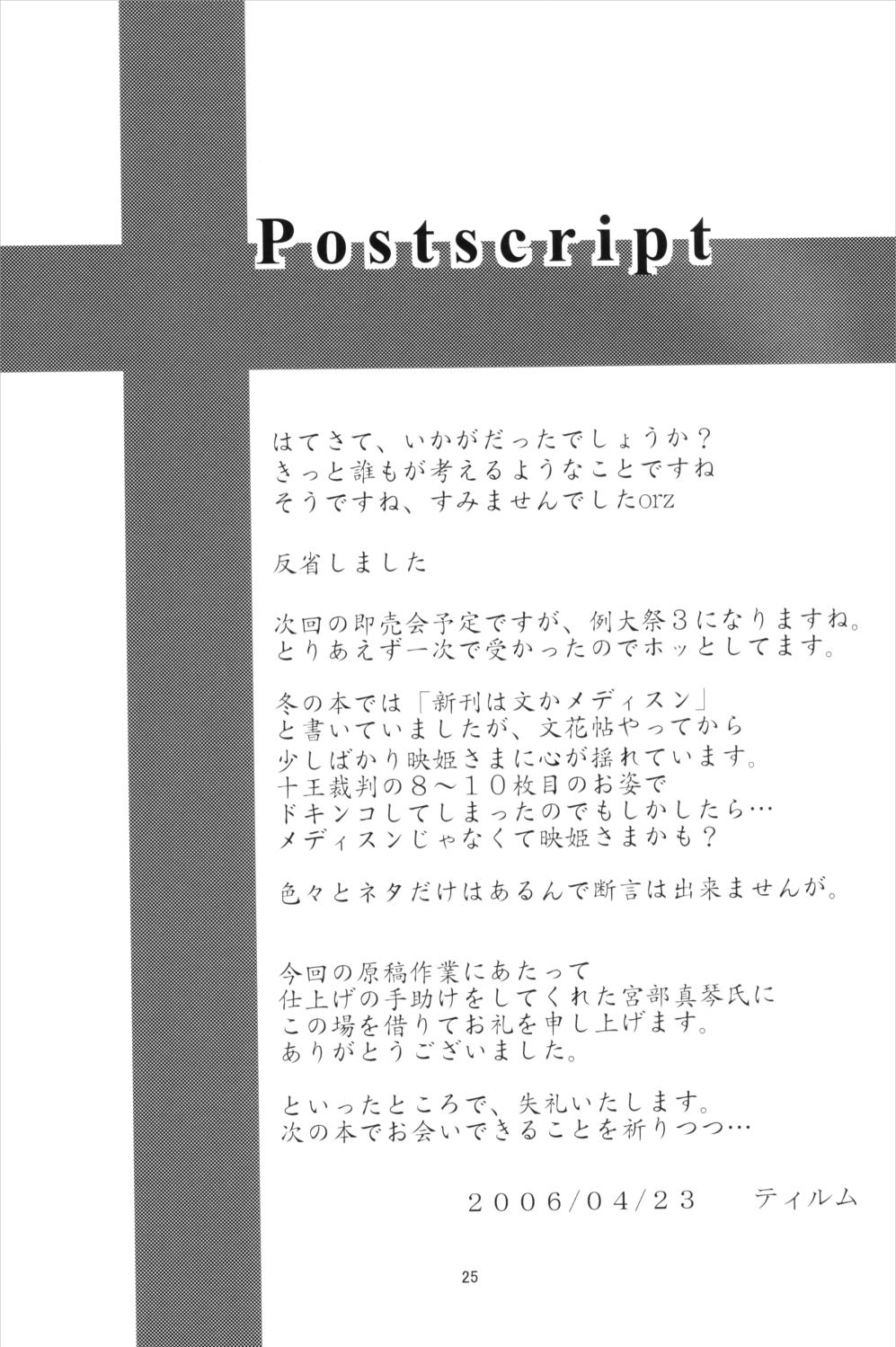 Postscript

はてさて、いかがだったでしょうか？
きっと誰もが考えるようなことですね
そうですね、すみませんでしたorz

反省しました

次回の即売会予定ですが、例大祭３になりますね。
とりあえず一次で受かったのでホッとしてます。

冬の本では「新刊は文かメディスン」
と書いていましたが、文花帖やってから
少しばかり映姫さまに心が揺れています。
十王裁判の８～１０枚目のお姿で
ドキンコしてしまったのでもしかしたら…
メディスンじゃなくて映姫さまかも？

色々とネタだけはあるんで断言は出来ませんが。

今回の原稿作業にあたって
仕上げの手助けをしてくれた宮部真琴氏に
この場を借りてお礼を申し上げます。
ありがとうございました。

といったところで、失礼いたします。
次の本でお会いできることを祈りつつ…

２００６/０４/２３　ティルム

25